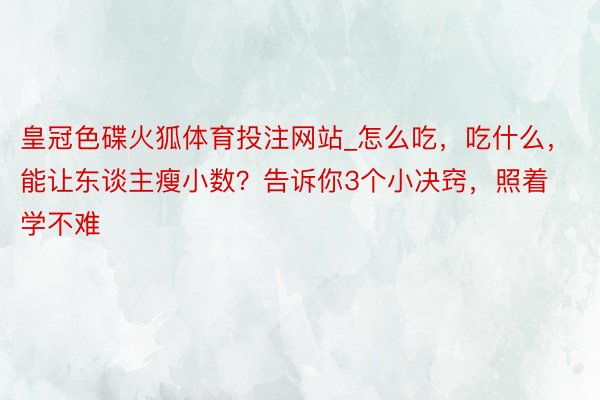 皇冠色碟火狐体育投注网站_怎么吃，吃什么，能让东谈主瘦小数？告诉你3个小决窍，照着学不难